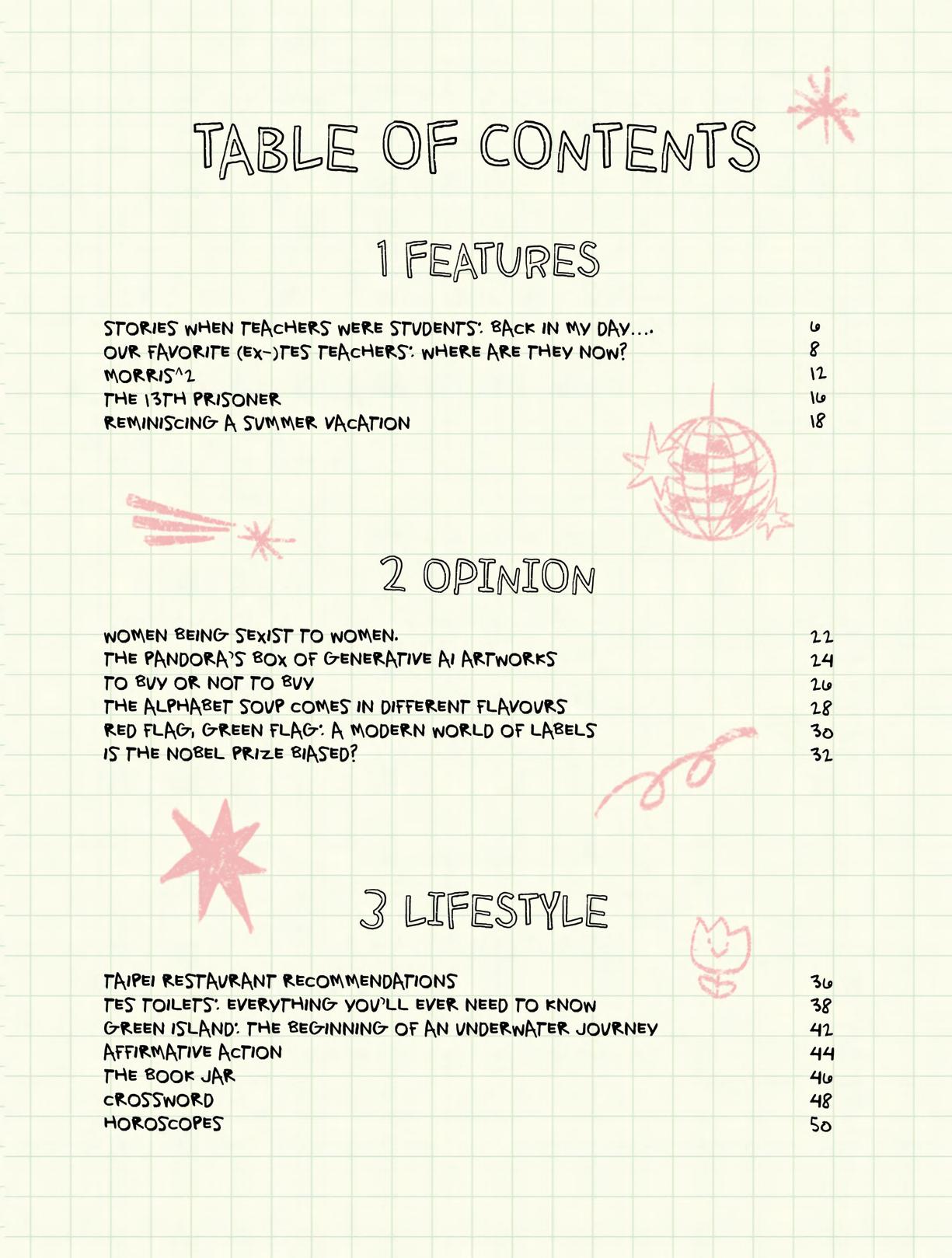 TABLE OF CONTENTS

1 FEATURES

STORIES WHEN TEACHERS WERE STUDENTS: BACK IN MY DAY.... 6
OUR FAVORITE (EX-)TES TEACHERS: WHERE ARE THEY NOW? 8
MORRIS^2 12
THE 13TH PRISONER 16
REMINISCING A SUMMER VACATION 18

2 OPINION

WOMEN BEING SEXIST TO WOMEN. 22
THE PANDORA'S BOX OF GENERATIVE AI ARTWORKS 24
TO BUY OR NOT TO BUY 26
THE ALPHABET SOUP COMES IN DIFFERENT FLAVOURS 28
RED FLAG, GREEN FLAG: A MODERN WORLD OF LABELS 30
IS THE NOBEL PRIZE BIASED? 32

3 LIFESTYLE

TAIPEI RESTAURANT RECOMMENDATIONS 36
TES TOILETS: EVERYTHING YOU'LL EVER NEED TO KNOW 38
GREEN ISLAND: THE BEGINNING OF AN UNDERWATER JOURNEY 42
AFFIRMATIVE ACTION 44
THE BOOK JAR 46
CROSSWORD 48
HOROSCOPES 50